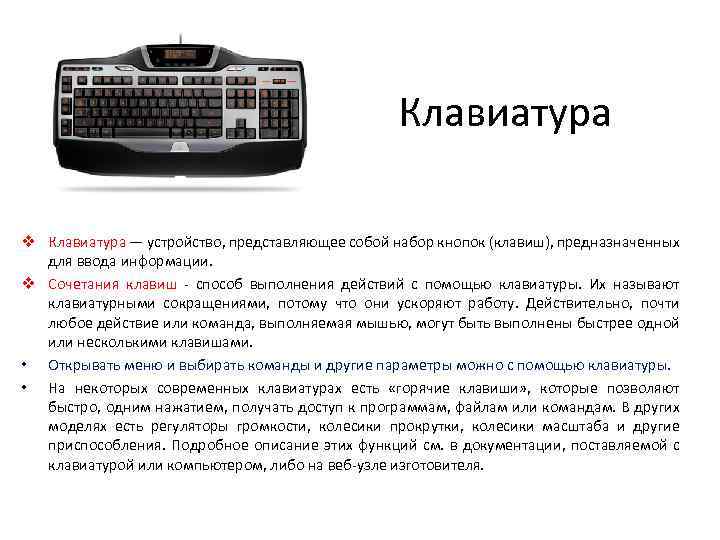 Клавиатура

❖ Клавиатура — устройство, представляющее собой набор кнопок (клавиш), предназначенных для ввода информации.

❖ Сочетания клавиш - способ выполнения действий с помощью клавиатуры. Их называют клавиатурными сокращениями, потому что они ускоряют работу. Действительно, почти любое действие или команда, выполняемая мышью, могут быть выполнены быстрее одной или несколькими клавишами.

• Открывать меню и выбирать команды и другие параметры можно с помощью клавиатуры.

• На некоторых современных клавиатурах есть «горячие клавиши», которые позволяют быстро, одним нажатием, получать доступ к программам, файлам или командам. В других моделях есть регуляторы громкости, колесики прокрутки, колесики масштаба и другие приспособления. Подробное описание этих функций см. в документации, поставляемой с клавиатурой или компьютером, либо на веб-узле изготовителя.